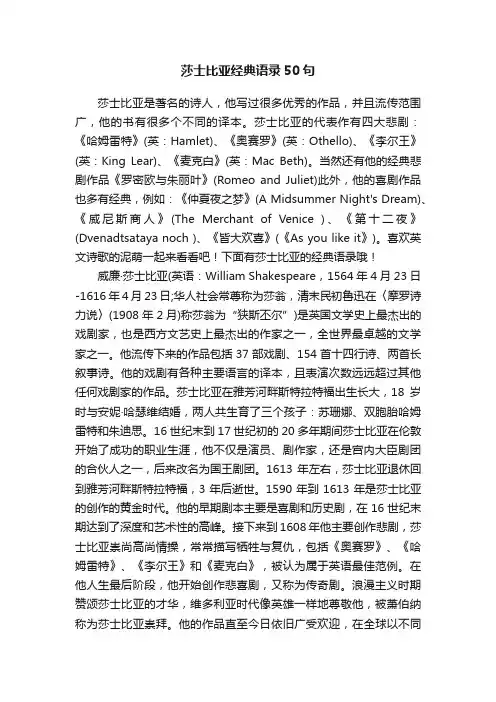 莎士比亚经典语录50句

莎士比亚是著名的诗人，他写过很多优秀的作品，并且流传范围广，他的书有很多个不同的译本。莎士比亚的代表作有四大悲剧：《哈姆雷特》(英：Hamlet)、《奥赛罗》(英：Othello)、《李尔王》(英：King Lear)、《麦克白》(英：Mac Beth)。当然还有他的经典悲剧作品《罗密欧与朱丽叶》(Romeo and Juliet)此外，他的喜剧作品也多有经典，例如：《仲夏夜之梦》(A Midsummer Night's Dream)、《威尼斯商人》(The Merchant of Venice )、《第十二夜》(Dvenadtsataya noch )、《皆大欢喜》(《As you like it》)。喜欢英文诗歌的泥萌一起来看看吧！下面有莎士比亚的经典语录哦！

威廉·莎士比亚(英语：William Shakespeare，1564年4月23日-1616年4月23日;华人社会常尊称为莎翁，清末民初鲁迅在《摩罗诗力说》(1908年2月)称莎翁为"狭斯丕尔"）是英国文学史上最杰出的戏剧家，也是西方文艺史上最杰出的作家之一，全世界最卓越的文学家之一。他流传下来的作品包括37部戏剧、154首十四行诗、两首长叙事诗。他的戏剧有各种主要语言的译本，且表演次数远远超过其他任何戏剧家的作品。莎士比亚在雅芳河畔斯特拉特福出生长大，18岁时与安妮·哈瑟维结婚，两人共生育了三个孩子：苏珊娜、双胞胎哈姆雷特和朱迪思。16世纪末到17世纪初的20多年期间莎士比亚在伦敦开始了成功的职业生涯，他不仅是演员、剧作家，还是宫内大臣剧团的合伙人之一，后来改名为国王剧团。1613年左右，莎士比亚退休回到雅芳河畔斯特拉特福，3年后逝世。1590年到1613年是莎士比亚的创作的黄金时代。他的早期剧本主要是喜剧和历史剧，在16世纪末期达到了深度和艺术性的高峰。接下来到1608年他主要创作悲剧，莎士比亚崇尚高尚情操，常常描写牺牲与复仇，包括《奥赛罗》、《哈姆雷特》、《李尔王》和《麦克白》，被认为属于英语最佳范例。在他人生最后阶段，他开始创作悲喜剧，又称为传奇剧。浪漫主义时期赞颂莎士比亚的才华，维多利亚时代像英雄一样地尊敬他，被萧伯纳称为莎士比亚崇拜。他的作品直至今日依旧广受欢迎，在全球以不同